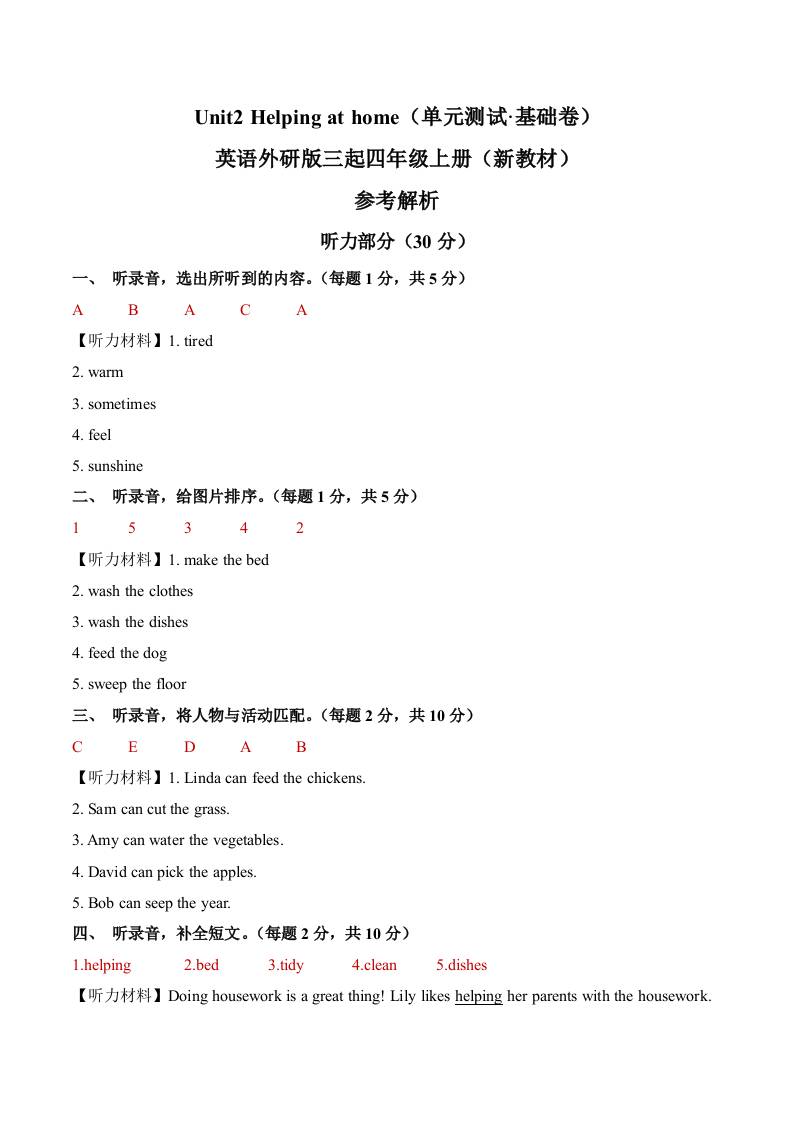 Unit2 Helping at home（单元测试·基础卷）

英语外研版三起四年级上册（新教材）

参考解析

听力部分（30 分）

一、 听录音，选出所听到的内容。（每题 1 分，共 5 分）

A B A C A

【听力材料】1. tired

2. warm

3. sometimes

4. feel

5. sunshine

二、 听录音，给图片排序。（每题 1 分，共 5 分）

1 5 3 4 2

【听力材料】1. make the bed

2. wash the clothes

3. wash the dishes

4. feed the dog

5. sweep the floor

三、 听录音，将人物与活动匹配。（每题 2 分，共 10 分）

C E D A B

【听力材料】1. Linda can feed the chickens.

2. Sam can cut the grass.

3. Amy can water the vegetables.

4. David can pick the apples.

5. Bob can seep the year.

四、 听录音，补全短文。（每题 2 分，共 10 分）

1.helping 2.bed 3.tidy 4.clean 5.dishes

【听力材料】Doing housework is a great thing! Lily likes helping her parents with the housework.